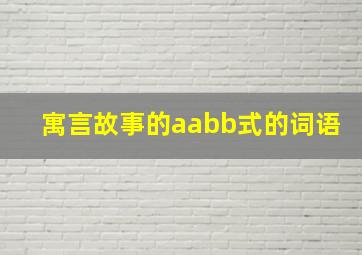 寓言故事的aabb式的词语